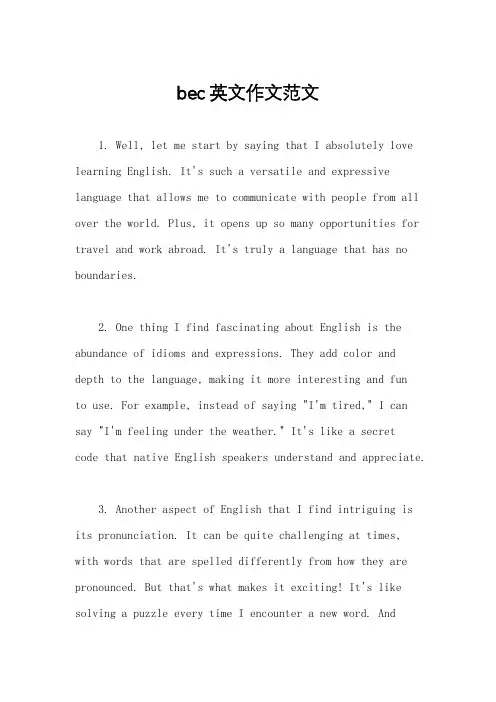 bec英文作文范文

1. Well, let me start by saying that I absolutely love learning English. It's such a versatile and expressive language that allows me to communicate with people from all over the world. Plus, it opens up so many opportunities for travel and work abroad. It's truly a language that has no boundaries.

2. One thing I find fascinating about English is the abundance of idioms and expressions. They add color and depth to the language, making it more interesting and fun to use. For example, instead of saying "I'm tired," I can say "I'm feeling under the weather." It's like a secret code that native English speakers understand and appreciate.

3. Another aspect of English that I find intriguing is its pronunciation. It can be quite challenging at times, with words that are spelled differently from how they are pronounced. But that's what makes it exciting! It's like solving a puzzle every time I encounter a new word. And